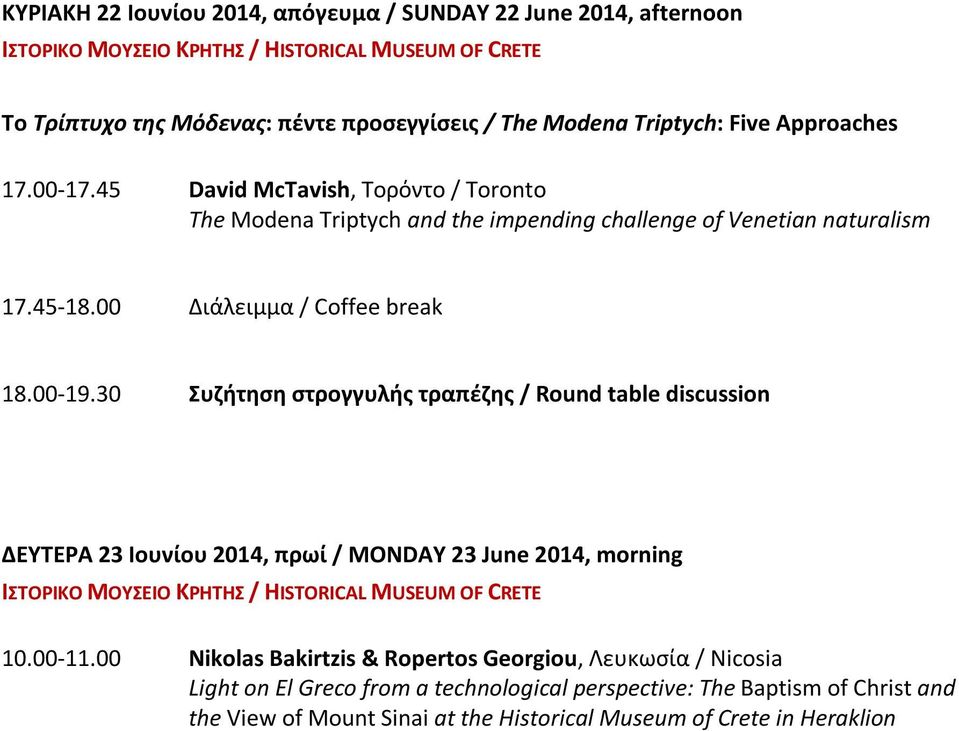 ΚΥΡΙΑΚΗ 22 Ιουνίου 2014, απόγευμα / SUNDAY 22 June 2014, afternoon
ΙΣΤΟΡΙΚΟ ΜΟΥΣΕΙΟ ΚΡΗΤΗΣ / HISTORICAL MUSEUM OF CRETE

Το Τρίπτυχο της Μόδενας: πέντε προσεγγίσεις / The Modena Triptych: Five Approaches

17.00-17.45 David McTavish, Τορόντο / Toronto
The Modena Triptych and the impending challenge of Venetian naturalism

17.45-18.00 Διάλειμμα / Coffee break

18.00-19.30 Συζήτηση στρογγυλής τραπέζης / Round table discussion

ΔΕΥΤΕΡΑ 23 Ιουνίου 2014, πρωί / MONDAY 23 June 2014, morning
ΙΣΤΟΡΙΚΟ ΜΟΥΣΕΙΟ ΚΡΗΤΗΣ / HISTORICAL MUSEUM OF CRETE

10.00-11.00 Nikolas Bakirtzis & Ropertos Georgiou, Λευκωσία / Nicosia
Light on El Greco from a technological perspective: The Baptism of Christ and the View of Mount Sinai at the Historical Museum of Crete in Heraklion